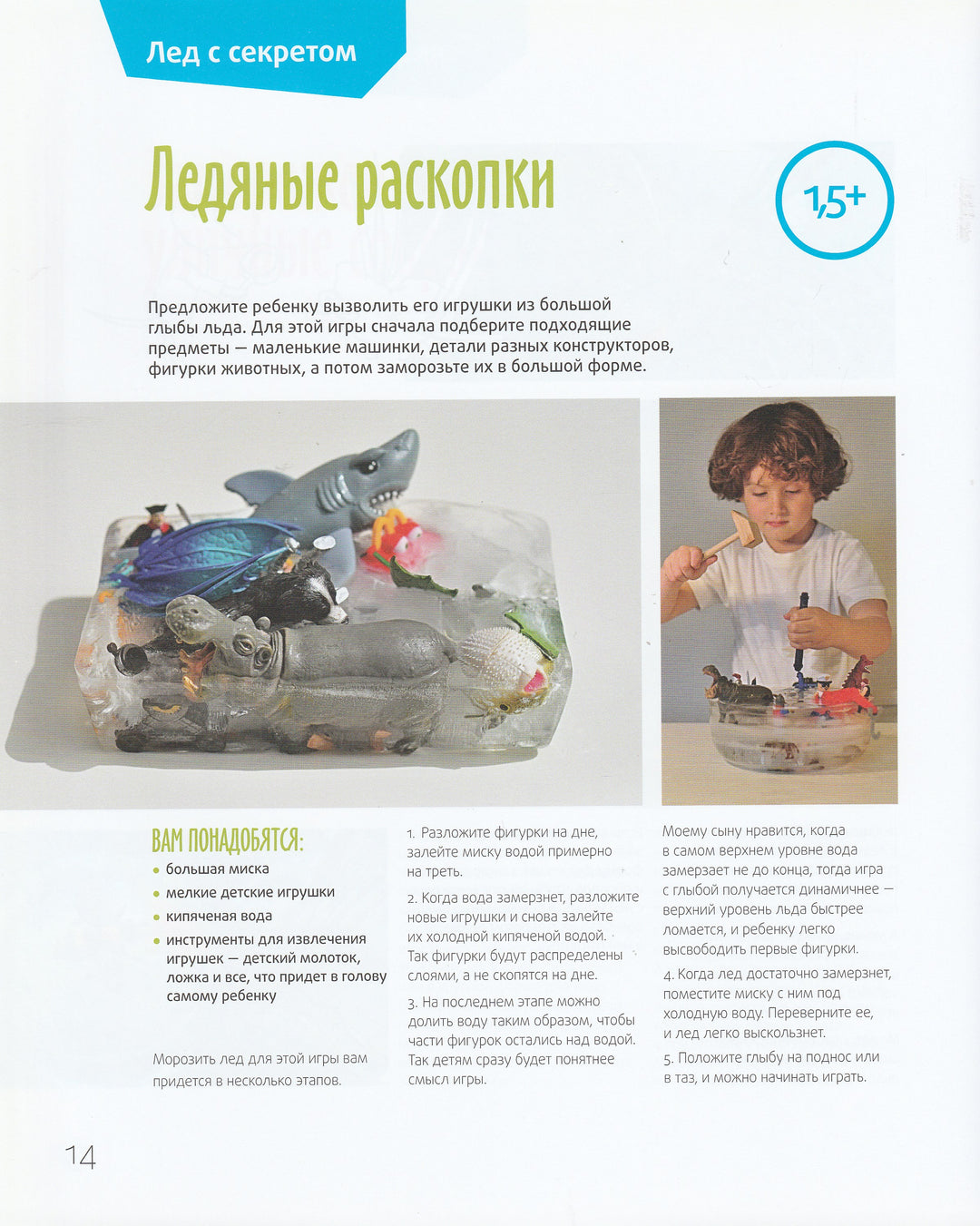 Лед с секретом

Ледяные раскопки

1,5+

Предложите ребенку вызволить его игрушки из большой глыбы льда. Для этой игры сначала подберите подходящие предметы — маленькие машинки, детали разных конструкторов, фигурки животных, а потом заморозьте их в большой форме.

ВАМ ПОНАДОБЯТСЯ:
• большая миска
• мелкие детские игрушки
• кипяченая вода
• инструменты для извлечения игрушек — детский молоток, ложка и все, что придет в голову самому ребенку

Морозить лед для этой игры вам придется в несколько этапов.

1. Разложите фигурки на дне, залейте миску водой примерно на треть.

2. Когда вода замерзнет, разложите новые игрушки и снова залейте их холодной кипяченой водой. Так фигурки будут распределены слоями, а не скопятся на дне.

3. На последнем этапе можно долить воду таким образом, чтобы части фигурок остались над водой. Так детям сразу будет понятнее смысл игры.

Моему сыну нравится, когда в самом верхнем уровне вода замерзает не до конца, тогда игра с глыбой получается динамичнее — верхний уровень льда быстрее ломается, и ребенку легко высвободить первые фигурки.

4. Когда лед достаточно замерзнет, поместите миску с ним под холодную воду. Переверните ее, и лед легко выскользнет.

5. Положите глыбу на поднос или в таз, и можно начинать играть.

14